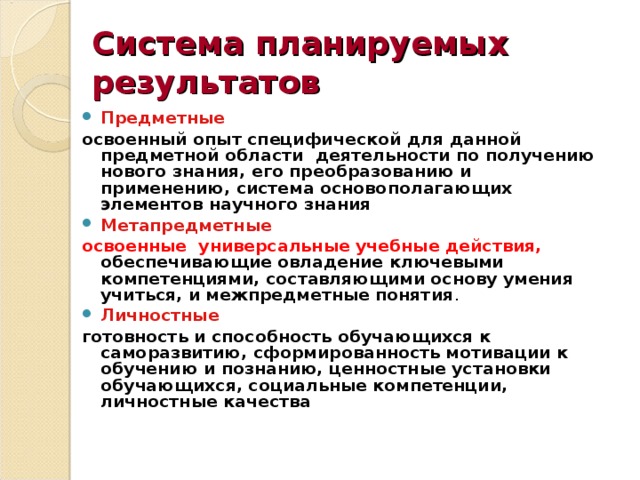 Система планируемых результатов

Предметные

освоенный опыт специфической для данной предметной области деятельности по получению нового знания, его преобразованию и применению, система основополагающих элементов научного знания

Метапредметные

освоенные универсальные учебные действия, обеспечивающие овладение ключевыми компетенциями, составляющими основу умения учиться, и межпредметные понятия.

Личностные

готовность и способность обучающихся к саморазвитию, сформированность мотивации к обучению и познанию, ценностные установки обучающихся, социальные компетенции, личностные качества